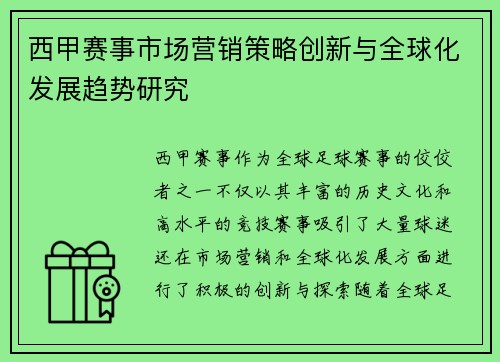 西甲赛事市场营销策略创新与全球化发展趋势研究

西甲赛事作为全球足球赛事的佼佼者之一不仅以其丰富的历史文化和高水平的竞技赛事吸引了大量球迷还在市场营销和全球化发展方面进行了积极的创新与探索随着全球足